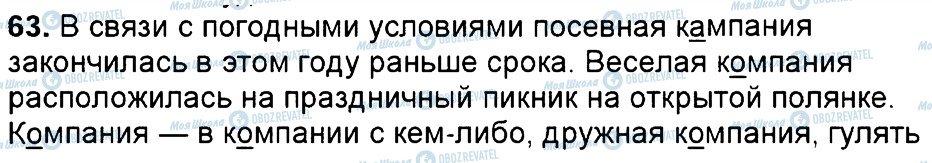 63. В связи с погодными условиями посевная кампания закончилась в этом году раньше срока. Веселая компания расположилась на праздничный пикник на открытой полянке. Компания — в компании с кем-либо, дружная компания, гулять